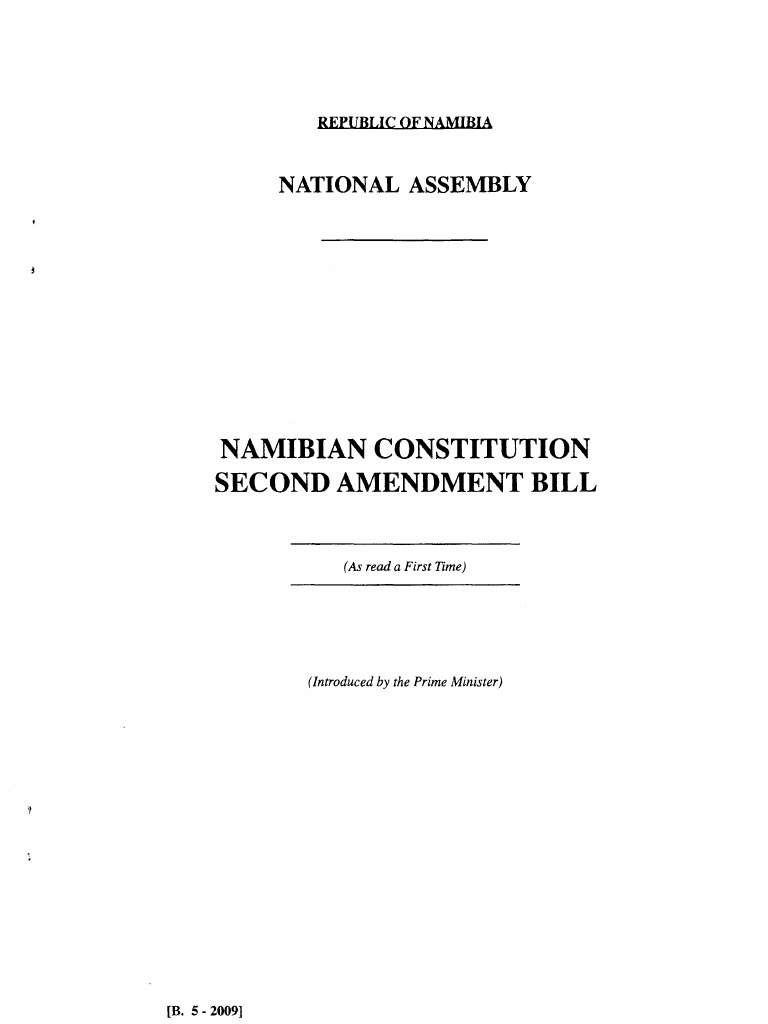 REPUBLIC OF NAMIBIA

NATIONAL ASSEMBLY

NAMIBIAN CONSTITUTION SECOND AMENDMENT BILL

(As read a First Time)

(Introduced by the Prime Minister)

[B. 5 - 2009]